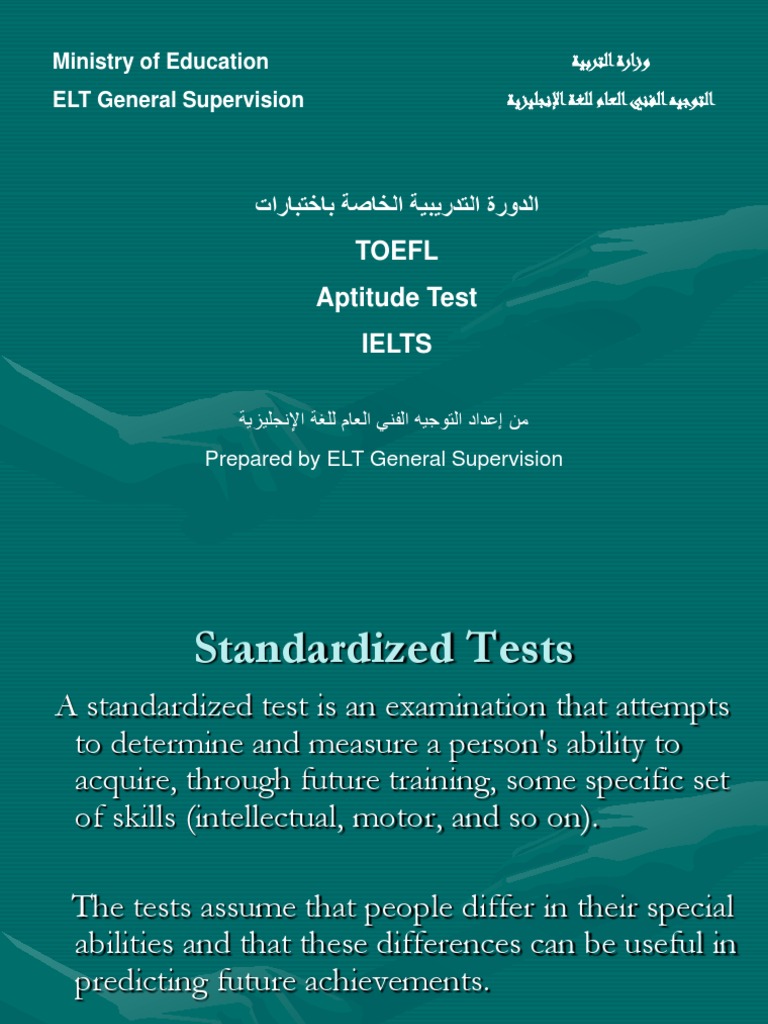 Ministry of Education
ELT General Supervision

وزارة التربية
التوجيه الفني العام للغة الإنجليزية

الدورة التدريبية الخاصة باختبارات

TOEFL
Aptitude Test
IELTS

من إعداد التوجيه الفني العام للغة الإنجليزية

Prepared by ELT General Supervision

Standardized Tests

A standardized test is an examination that attempts to determine and measure a person's ability to acquire, through future training, some specific set of skills (intellectual, motor, and so on).

The tests assume that people differ in their special abilities and that these differences can be useful in predicting future achievements.